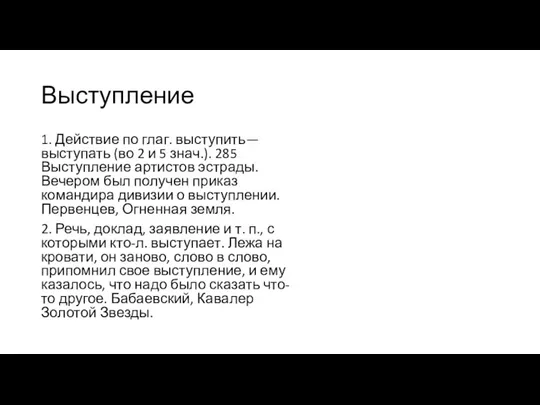 Выступление

1. Действие по глаг. выступить—выступать (во 2 и 5 знач.). 285 Выступление артистов эстрады. Вечером был получен приказ командира дивизии о выступлении. Первенцев, Огненная земля.

2. Речь, доклад, заявление и т. п., с которыми кто-л. выступает. Лежа на кровати, он заново, слово в слово, припомнил свое выступление, и ему казалось, что надо было сказать что-то другое. Бабаевский, Кавалер Золотой Звезды.